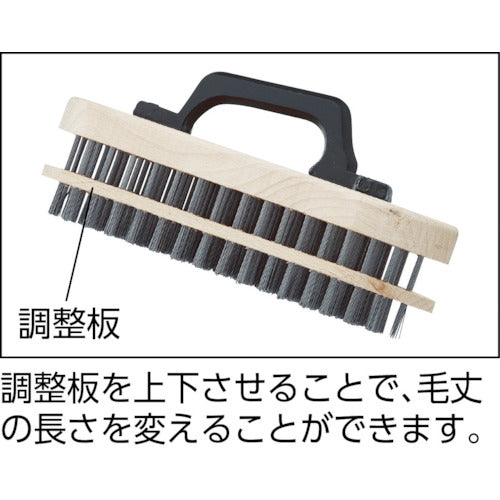 調整板

調整板を上下させることで、毛丈の長さを変えることができます。